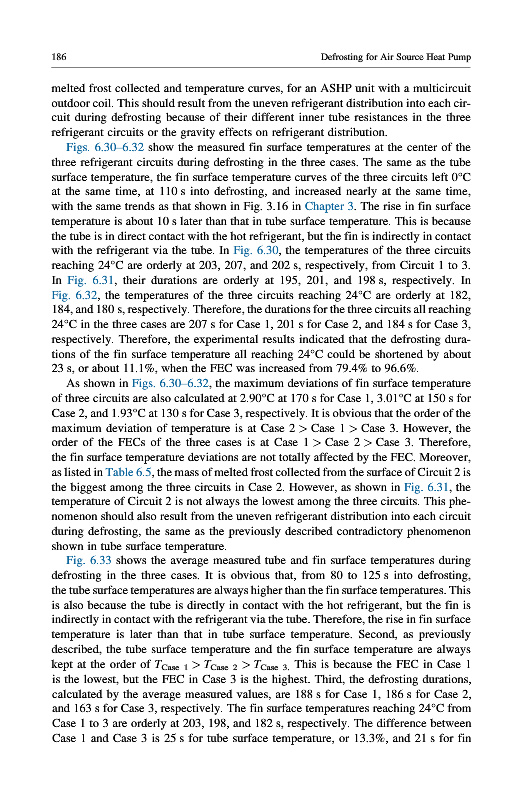 186 Defrosting for Air Source Heat Pump

melted frost collected and temperature curves, for an ASHP unit with a multicircuit outdoor coil. This should result from the uneven refrigerant distribution into each circuit during defrosting because of their different inner tube resistances in the three refrigerant circuits or the gravity effects on refrigerant distribution.

Figs. 6.30–6.32 show the measured fin surface temperatures at the center of the three refrigerant circuits during defrosting in the three cases. The same as the tube surface temperature, the fin surface temperature curves of the three circuits left 0°C at the same time, at 110 s into defrosting, and increased nearly at the same time, with the same trends as that shown in Fig. 3.16 in Chapter 3. The rise in fin surface temperature is about 10 s later than that in tube surface temperature. This is because the tube is in direct contact with the hot refrigerant, but the fin is indirectly in contact with the refrigerant via the tube. In Fig. 6.30, the temperatures of the three circuits reaching 24°C are orderly at 203, 207, and 202 s, respectively, from Circuit 1 to 3. In Fig. 6.31, their durations are orderly at 195, 201, and 198 s, respectively. In Fig. 6.32, the temperatures of the three circuits reaching 24°C are orderly at 182, 184, and 180 s, respectively. Therefore, the durations for the three circuits all reaching 24°C in the three cases are 207 s for Case 1, 201 s for Case 2, and 184 s for Case 3, respectively. Therefore, the experimental results indicated that the defrosting durations of the fin surface temperature all reaching 24°C could be shortened by about 23 s, or about 11.1%, when the FEC was increased from 79.4% to 96.6%.

As shown in Figs. 6.30–6.32, the maximum deviations of fin surface temperature of three circuits are also calculated at 2.90°C at 170 s for Case 1, 3.01°C at 150 s for Case 2, and 1.93°C at 130 s for Case 3, respectively. It is obvious that the order of the maximum deviation of temperature is at Case 2 > Case 1 > Case 3. However, the order of the FECs of the three cases is at Case 1 > Case 2 > Case 3. Therefore, the fin surface temperature deviations are not totally affected by the FEC. Moreover, as listed in Table 6.5, the mass of melted frost collected from the surface of Circuit 2 is the biggest among the three circuits in Case 2. However, as shown in Fig. 6.31, the temperature of Circuit 2 is not always the lowest among the three circuits. This phenomenon should also result from the uneven refrigerant distribution into each circuit during defrosting, the same as the previously described contradictory phenomenon shown in tube surface temperature.

Fig. 6.33 shows the average measured tube and fin surface temperatures during defrosting in the three cases. It is obvious that, from 80 to 125 s into defrosting, the tube surface temperatures are always higher than the fin surface temperatures. This is also because the tube is directly in contact with the hot refrigerant, but the fin is indirectly in contact with the refrigerant via the tube. Therefore, the rise in fin surface temperature is later than that in tube surface temperature. Second, as previously described, the tube surface temperature and the fin surface temperature are always kept at the order of $T_{\text{Case 1}} > T_{\text{Case 2}} > T_{\text{Case 3}}$. This is because the FEC in Case 1 is the lowest, but the FEC in Case 3 is the highest. Third, the defrosting durations, calculated by the average measured values, are 188 s for Case 1, 186 s for Case 2, and 163 s for Case 3, respectively. The fin surface temperatures reaching 24°C from Case 1 to 3 are orderly at 203, 198, and 182 s, respectively. The difference between Case 1 and Case 3 is 25 s for tube surface temperature, or 13.3%, and 21 s for fin